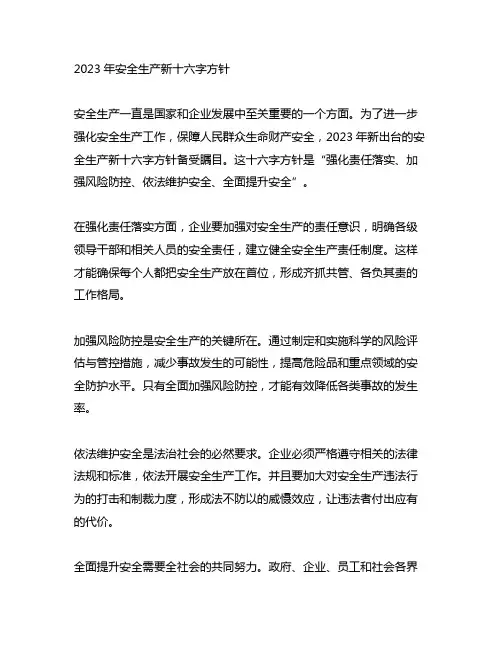 2023 年安全生产新十六字方针

安全生产一直是国家和企业发展中至关重要的一个方面。为了进一步强化安全生产工作，保障人民群众生命财产安全，2023 年新出台的安全生产新十六字方针备受瞩目。这十六字方针是“强化责任落实、加强风险防控、依法维护安全、全面提升安全”。

在强化责任落实方面，企业要加强对安全生产的责任意识，明确各级领导干部和相关人员的安全责任，建立健全安全生产责任制度。这样才能确保每个人都把安全生产放在首位，形成齐抓共管、各负其责的工作格局。

加强风险防控是安全生产的关键所在。通过制定和实施科学的风险评估与管控措施，减少事故发生的可能性，提高危险品和重点领域的安全防护水平。只有全面加强风险防控，才能有效降低各类事故的发生率。

依法维护安全是法治社会的必然要求。企业必须严格遵守相关的法律法规和标准，依法开展安全生产工作。并且要加大对安全生产违法行为的打击和制裁力度，形成法不防以的威慑效应，让违法者付出应有的代价。

全面提升安全需要全社会的共同努力。政府、企业、员工和社会各界